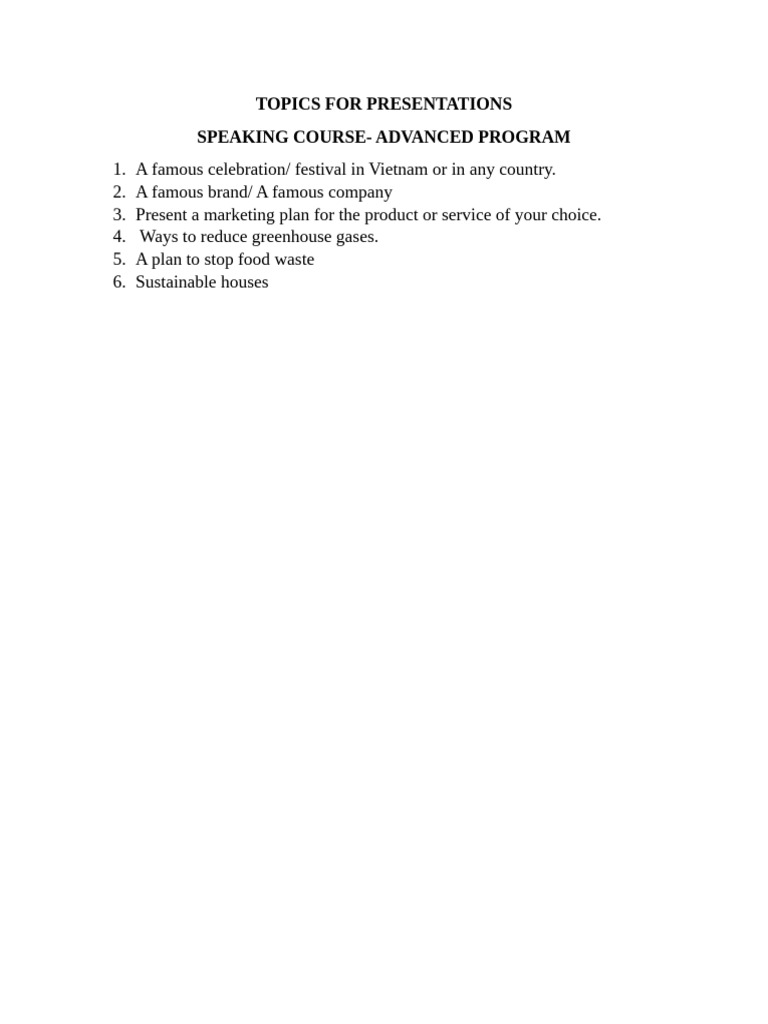 TOPICS FOR PRESENTATIONS

SPEAKING COURSE- ADVANCED PROGRAM

1. A famous celebration/ festival in Vietnam or in any country.
2. A famous brand/ A famous company
3. Present a marketing plan for the product or service of your choice.
4. Ways to reduce greenhouse gases.
5. A plan to stop food waste
6. Sustainable houses